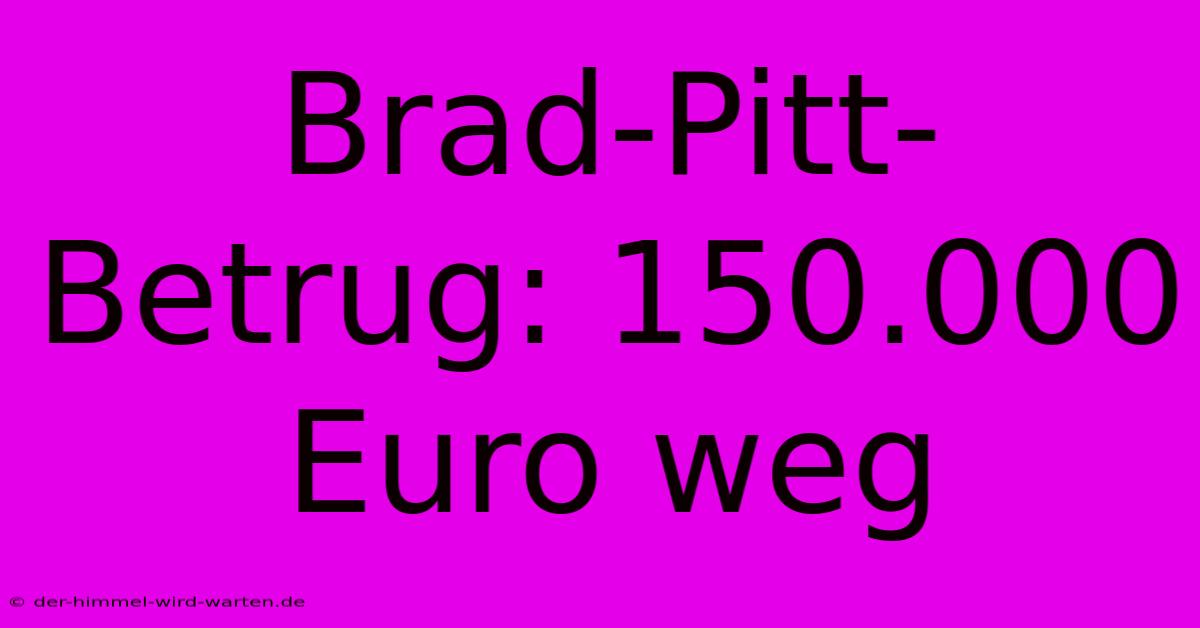 Brad-Pitt-Betrug: 150.000 Euro weg

© der-himmel-wird-warten.de